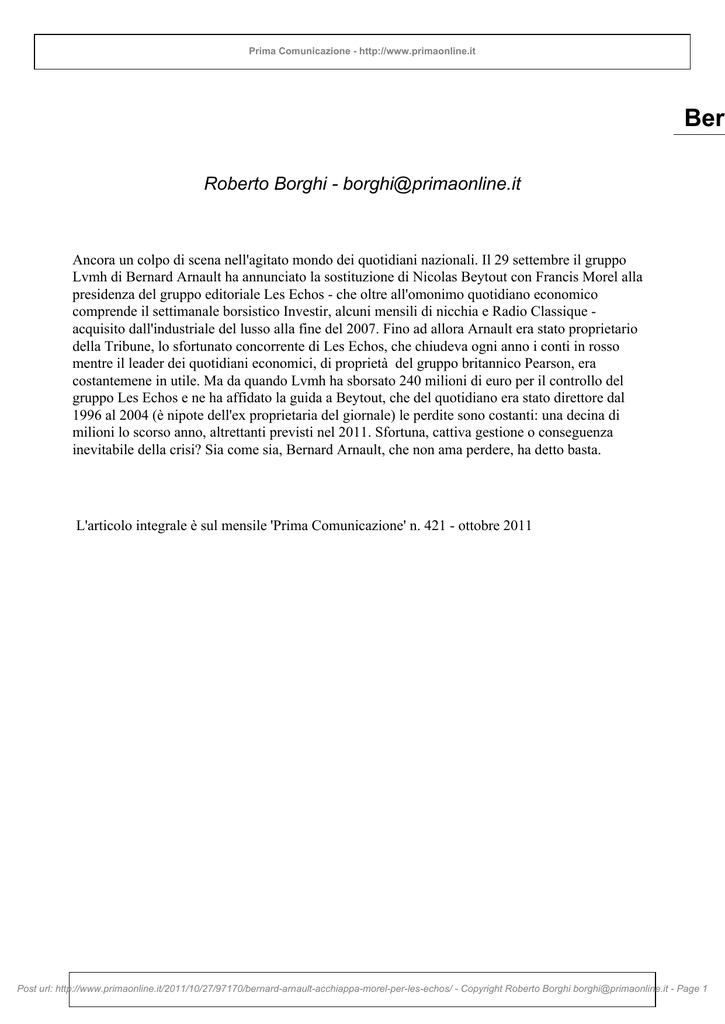 Prima Comunicazione - http://www.primaonline.it

Ber

Roberto Borghi - borghi@primaonline.it

Ancora un colpo di scena nell'agitato mondo dei quotidiani nazionali. Il 29 settembre il gruppo Lvmh di Bernard Arnault ha annunciato la sostituzione di Nicolas Beytout con Francis Morel alla presidenza del gruppo editoriale Les Echos - che oltre all'omonimo quotidiano economico comprende il settimanale borsistico Investir, alcuni mensili di nicchia e Radio Classique - acquisito dall'industriale del lusso alla fine del 2007. Fino ad allora Arnault era stato proprietario della Tribune, lo sfortunato concorrente di Les Echos, che chiudeva ogni anno i conti in rosso mentre il leader dei quotidiani economici, di proprietà del gruppo britannico Pearson, era costantemene in utile. Ma da quando Lvmh ha sborsato 240 milioni di euro per il controllo del gruppo Les Echos e ne ha affidato la guida a Beytout, che del quotidiano era stato direttore dal 1996 al 2004 (è nipote dell'ex proprietaria del giornale) le perdite sono costanti: una decina di milioni lo scorso anno, altrettanti previsti nel 2011. Sfortuna, cattiva gestione o conseguenza inevitabile della crisi? Sia come sia, Bernard Arnault, che non ama perdere, ha detto basta.

L'articolo integrale è sul mensile 'Prima Comunicazione' n. 421 - ottobre 2011

Post url: http://www.primaonline.it/2011/10/27/97170/bernard-arnault-acchiappa-morel-per-les-echos/ - Copyright Roberto Borghi borghi@primaonline.it - Page 1